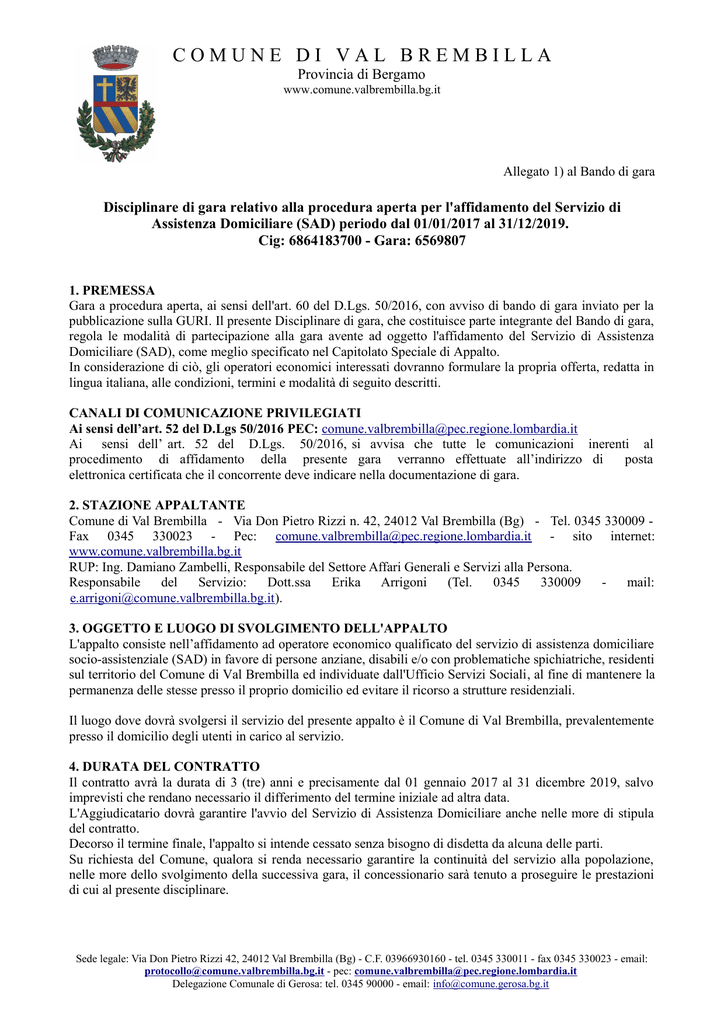 COMUNE DI VAL BREMBILLA
Provincia di Bergamo
www.comune.valbrembilla.bg.it

Allegato 1) al Bando di gara

Disciplinare di gara relativo alla procedura aperta per l'affidamento del Servizio di Assistenza Domiciliare (SAD) periodo dal 01/01/2017 al 31/12/2019.
Cig: 6864183700 - Gara: 6569807

1. PREMESSA
Gara a procedura aperta, ai sensi dell'art. 60 del D.Lgs. 50/2016, con avviso di bando di gara inviato per la pubblicazione sulla GURI. Il presente Disciplinare di gara, che costituisce parte integrante del Bando di gara, regola le modalità di partecipazione alla gara avente ad oggetto l'affidamento del Servizio di Assistenza Domiciliare (SAD), come meglio specificato nel Capitolato Speciale di Appalto.
In considerazione di ciò, gli operatori economici interessati dovranno formulare la propria offerta, redatta in lingua italiana, alle condizioni, termini e modalità di seguito descritti.

CANALI DI COMUNICAZIONE PRIVILEGIATI
Ai sensi dell'art. 52 del D.Lgs 50/2016 PEC: comune.valbrembilla@pec.regione.lombardia.it
Ai sensi dell' art. 52 del D.Lgs. 50/2016, si avvisa che tutte le comunicazioni inerenti al procedimento di affidamento della presente gara verranno effettuate all'indirizzo di posta elettronica certificata che il concorrente deve indicare nella documentazione di gara.

2. STAZIONE APPALTANTE
Comune di Val Brembilla - Via Don Pietro Rizzi n. 42, 24012 Val Brembilla (Bg) - Tel. 0345 330009 - Fax 0345 330023 - Pec: comune.valbrembilla@pec.regione.lombardia.it - sito internet: www.comune.valbrembilla.bg.it
RUP: Ing. Damiano Zambelli, Responsabile del Settore Affari Generali e Servizi alla Persona.
Responsabile del Servizio: Dott.ssa Erika Arrigoni (Tel. 0345 330009 - mail: e.arrigoni@comune.valbrembilla.bg.it).

3. OGGETTO E LUOGO DI SVOLGIMENTO DELL'APPALTO
L'appalto consiste nell'affidamento ad operatore economico qualificato del servizio di assistenza domiciliare socio-assistenziale (SAD) in favore di persone anziane, disabili e/o con problematiche spichiatriche, residenti sul territorio del Comune di Val Brembilla ed individuate dall'Ufficio Servizi Sociali, al fine di mantenere la permanenza delle stesse presso il proprio domicilio ed evitare il ricorso a strutture residenziali.

Il luogo dove dovrà svolgersi il servizio del presente appalto è il Comune di Val Brembilla, prevalentemente presso il domicilio degli utenti in carico al servizio.

4. DURATA DEL CONTRATTO
Il contratto avrà la durata di 3 (tre) anni e precisamente dal 01 gennaio 2017 al 31 dicembre 2019, salvo imprevisti che rendano necessario il differimento del termine iniziale ad altra data.
L'Aggiudicatario dovrà garantire l'avvio del Servizio di Assistenza Domiciliare anche nelle more di stipula del contratto.
Decorso il termine finale, l'appalto si intende cessato senza bisogno di disdetta da alcuna delle parti.
Su richiesta del Comune, qualora si renda necessario garantire la continuità del servizio alla popolazione, nelle more dello svolgimento della successiva gara, il concessionario sarà tenuto a proseguire le prestazioni di cui al presente disciplinare.

Sede legale: Via Don Pietro Rizzi 42, 24012 Val Brembilla (Bg) - C.F. 03966930160 - tel. 0345 330011 - fax 0345 330023 - email: protocollo@comune.valbrembilla.bg.it - pec: comune.valbrembilla@pec.regione.lombardia.it
Delegazione Comunale di Gerosa: tel. 0345 90000 - email: info@comune.gerosa.bg.it